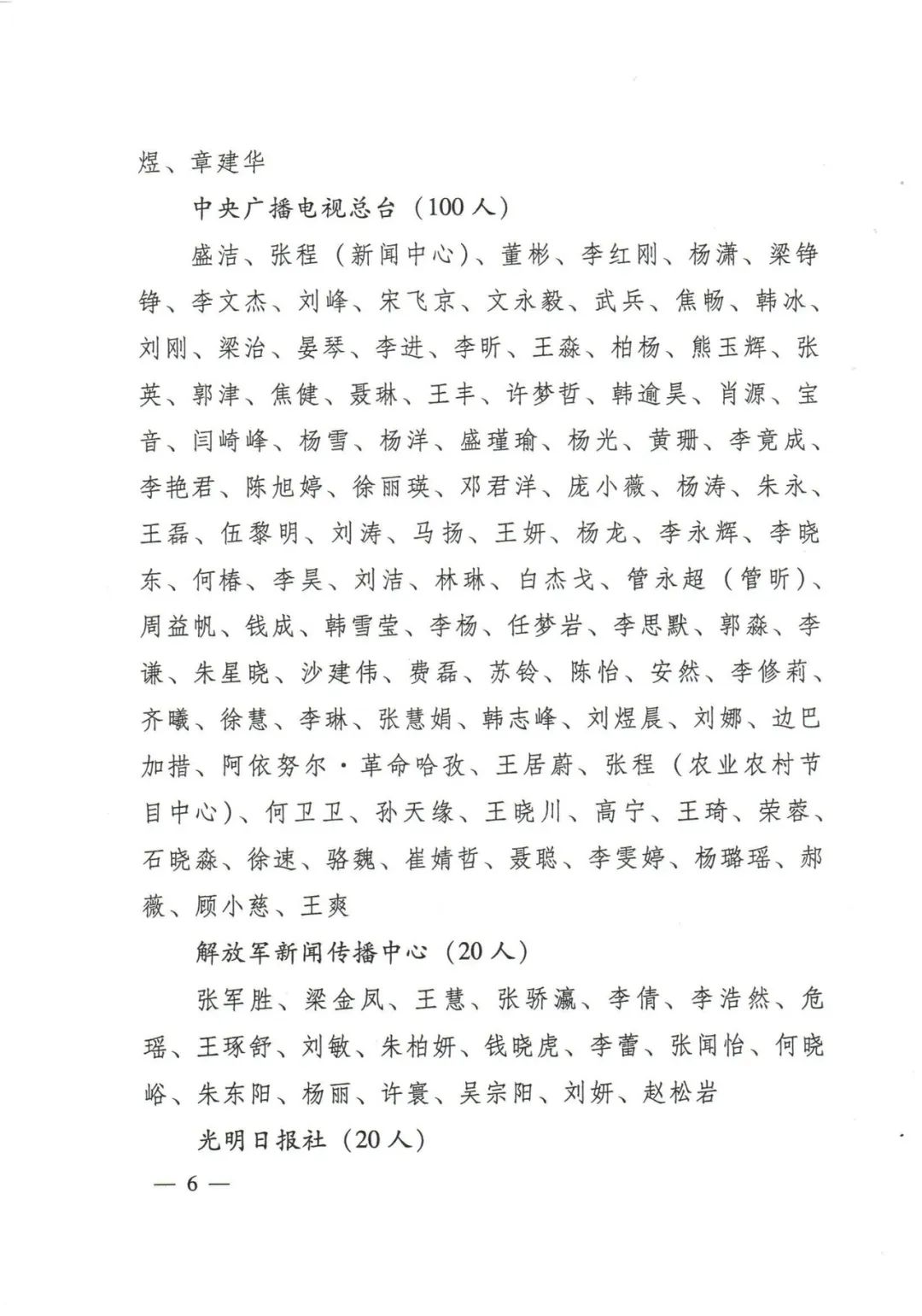 煜、章建华

中央广播电视总台（100人）

盛洁、张程（新闻中心）、董彬、李红刚、杨潇、梁铮铮、李文杰、刘峰、宋飞京、文永毅、武兵、焦畅、韩冰、刘刚、梁治、晏琴、李进、李昕、王淼、柏杨、熊玉辉、张英、郭津、焦健、聂琳、王丰、许梦哲、韩逾昊、肖源、宝音、闫崎峰、杨雪、杨洋、盛瑾瑜、杨光、黄珊、李竟成、李艳君、陈旭婷、徐丽瑛、邓君洋、庞小薇、杨涛、朱永、王磊、伍黎明、刘涛、马扬、王妍、杨龙、李永辉、李晓东、何椿、李昊、刘洁、林琳、白杰戈、管永超（管昕）、周益帆、钱成、韩雪莹、李杨、任梦岩、李思默、郭淼、李谦、朱星晓、沙建伟、费磊、苏铃、陈怡、安然、李修莉、齐曦、徐慧、李琳、张慧娟、韩志峰、刘煜晨、刘娜、边巴加措、阿依努尔·革命哈孜、王居蔚、张程（农业农村节目中心）、何卫卫、孙天缘、王晓川、高宁、王琦、荣蓉、石晓淼、徐速、骆魏、崔婧哲、聂聪、李雯婷、杨璐瑶、郝薇、顾小慈、王爽

解放军新闻传播中心（20人）

张军胜、梁金凤、王慧、张骄瀛、李倩、李浩然、危瑶、王琢舒、刘敏、朱柏妍、钱晓虎、李蕾、张闻怡、何晓峪、朱东阳、杨丽、许寰、吴宗阳、刘妍、赵松岩

光明日报社（20人）

— 6 —